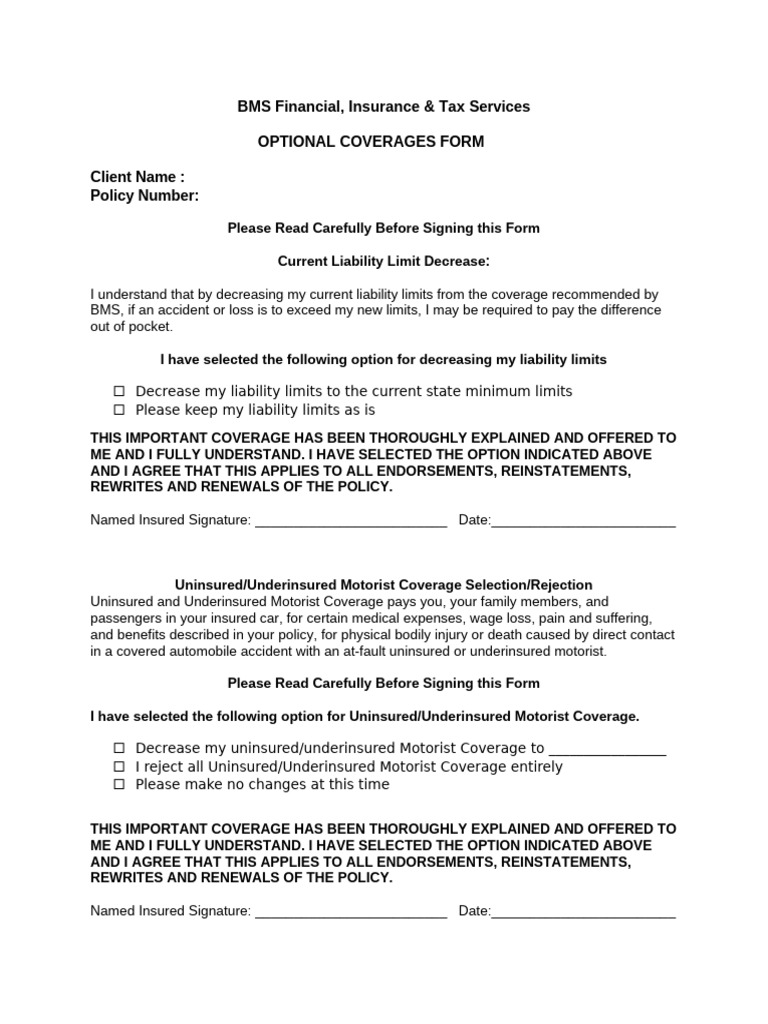 BMS Financial, Insurance & Tax Services

OPTIONAL COVERAGES FORM

Client Name :
Policy Number:

Please Read Carefully Before Signing this Form

Current Liability Limit Decrease:

I understand that by decreasing my current liability limits from the coverage recommended by BMS, if an accident or loss is to exceed my new limits, I may be required to pay the difference out of pocket.

I have selected the following option for decreasing my liability limits

☐ Decrease my liability limits to the current state minimum limits
☐ Please keep my liability limits as is

THIS IMPORTANT COVERAGE HAS BEEN THOROUGHLY EXPLAINED AND OFFERED TO ME AND I FULLY UNDERSTAND. I HAVE SELECTED THE OPTION INDICATED ABOVE AND I AGREE THAT THIS APPLIES TO ALL ENDORSEMENTS, REINSTATEMENTS, REWRITES AND RENEWALS OF THE POLICY.

Named Insured Signature: _________________________ Date:________________________

Uninsured/Underinsured Motorist Coverage Selection/Rejection
Uninsured and Underinsured Motorist Coverage pays you, your family members, and passengers in your insured car, for certain medical expenses, wage loss, pain and suffering, and benefits described in your policy, for physical bodily injury or death caused by direct contact in a covered automobile accident with an at-fault uninsured or underinsured motorist.

Please Read Carefully Before Signing this Form

I have selected the following option for Uninsured/Underinsured Motorist Coverage.

☐ Decrease my uninsured/underinsured Motorist Coverage to _______________
☐ I reject all Uninsured/Underinsured Motorist Coverage entirely
☐ Please make no changes at this time

THIS IMPORTANT COVERAGE HAS BEEN THOROUGHLY EXPLAINED AND OFFERED TO ME AND I FULLY UNDERSTAND. I HAVE SELECTED THE OPTION INDICATED ABOVE AND I AGREE THAT THIS APPLIES TO ALL ENDORSEMENTS, REINSTATEMENTS, REWRITES AND RENEWALS OF THE POLICY.

Named Insured Signature: _________________________ Date:________________________